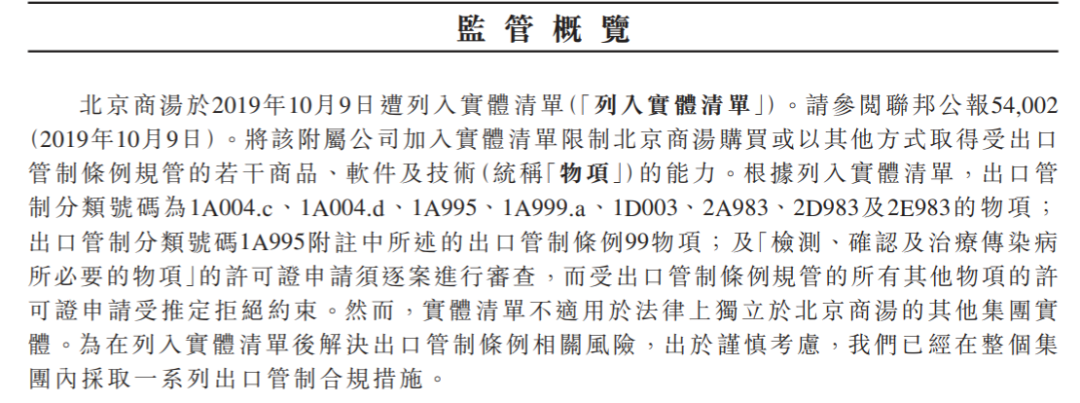 監管概覽

北京商湯於2019年10月9日遭列入實體清單（「列入實體清單」）。請參閱聯邦公報54,002（2019年10月9日）。將該附屬公司加入實體清單限制北京商湯購買或以其他方式取得受出口管制條例規管的若干商品、軟件及技術（統稱「物項」）的能力。根據列入實體清單，出口管制分類號碼為1A004.c、1A004.d、1A995、1A999.a、1D003、2A983、2D983及2E983的物項；出口管制分類號碼1A995附註中所述的出口管制條例99物項；及「檢測、確認及治療傳染病所必要的物項」的許可證申請須逐案進行審查，而受出口管制條例規管的所有其他物項的許可證申請受推定拒絕約束。然而，實體清單不適用於法律上獨立於北京商湯的其他集團實體。為在列入實體清單後解決出口管制條例相關風險，出於謹慎考慮，我們已經在整個集團內採取一系列出口管制合規措施。